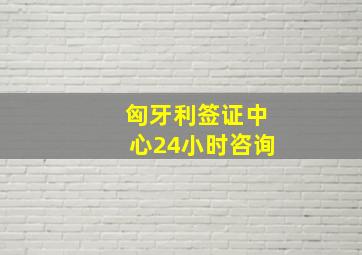 匈牙利签证中心24小时咨询